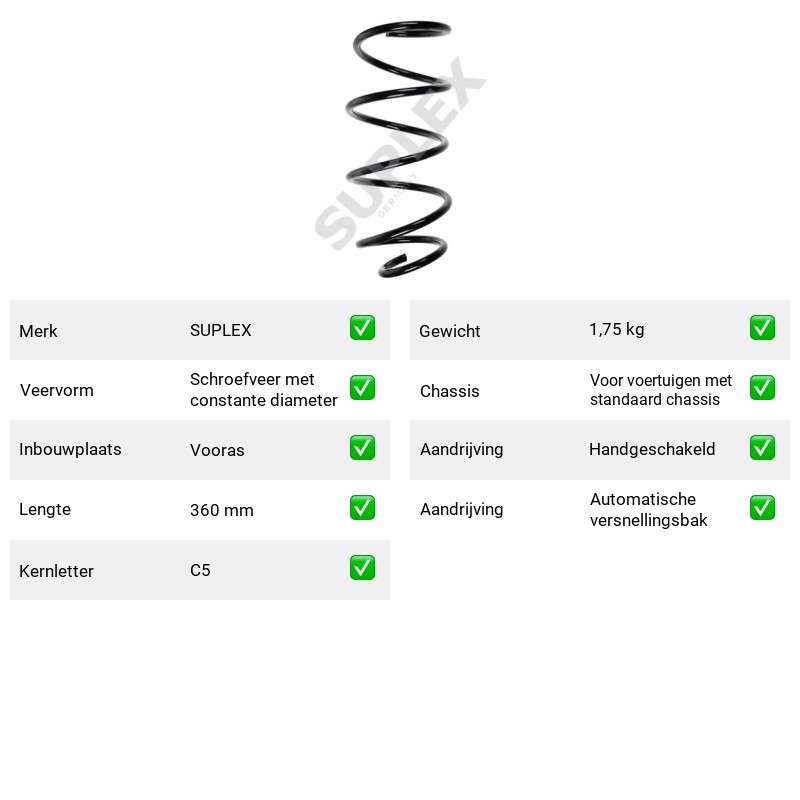 Merk SUPLEX ☑
Veervorm Schroefveer met constante diameter ☑
Inbouwplaats Vooras ☑
Lengte 360 mm ☑
Kernletter C5 ☑

Gewicht 1,75 kg ☑
Chassis Voor voertuigen met standaard chassis ☑
Aandrijving Handgeschakeld ☑
Aandrijving Automatische versnellingsbak ☑

SUPLEX
GERMANY